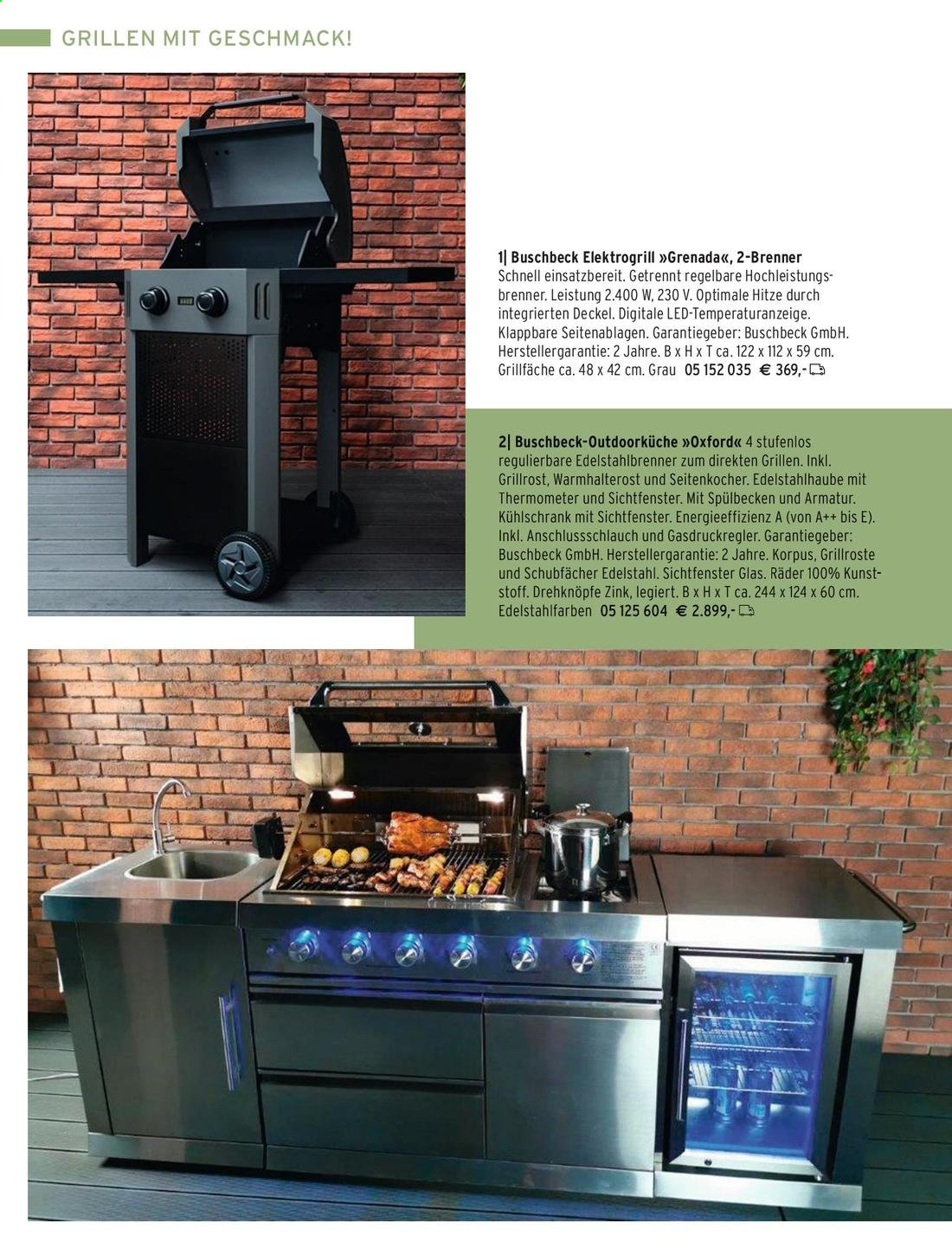 GRILLEN MIT GESCHMACK!

1| Buschbeck Elektrogrill »Grenada«, 2-Brenner Schnell einsatzbereit. Getrennt regelbare Hochleistungsbrenner. Leistung 2.400 W, 230 V. Optimale Hitze durch integrierten Deckel. Digitale LED-Temperaturanzeige. Klappbare Seitenablagen. Garantiegeber: Buschbeck GmbH. Herstellergarantie: 2 Jahre. B x H x T ca. 122 x 112 x 59 cm. Grillfäche ca. 48 x 42 cm. Grau 05 152 035 € 369,-

2| Buschbeck-Outdoorküche »Oxford« 4 stufenlos regulierbare Edelstahlbrenner zum direkten Grillen. Inkl. Grillrost, Warmhalterost und Seitenkocher. Edelstahlhaube mit Thermometer und Sichtfenster. Mit Spülbecken und Armatur. Kühlschrank mit Sichtfenster. Energieeffizienz A (von A++ bis E). Inkl. Anschlussschlauch und Gasdruckregler. Garantiegeber: Buschbeck GmbH. Herstellergarantie: 2 Jahre. Korpus, Grillroste und Schubfächer Edelstahl. Sichtfenster Glas. Räder 100% Kunststoff. Drehknöpfe Zink, legiert. B x H x T ca. 244 x 124 x 60 cm. Edelstahlfarben 05 125 604 € 2.899,-